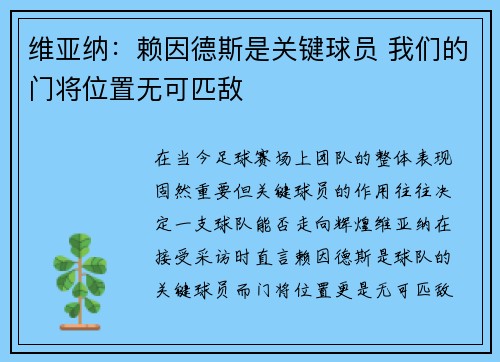 维亚纳：赖因德斯是关键球员 我们的门将位置无可匹敌

在当今足球赛场上团队的整体表现固然重要但关键球员的作用往往决定一支球队能否走向辉煌维亚纳在接受采访时直言赖因德斯是球队的关键球员而门将位置更是无可匹敌